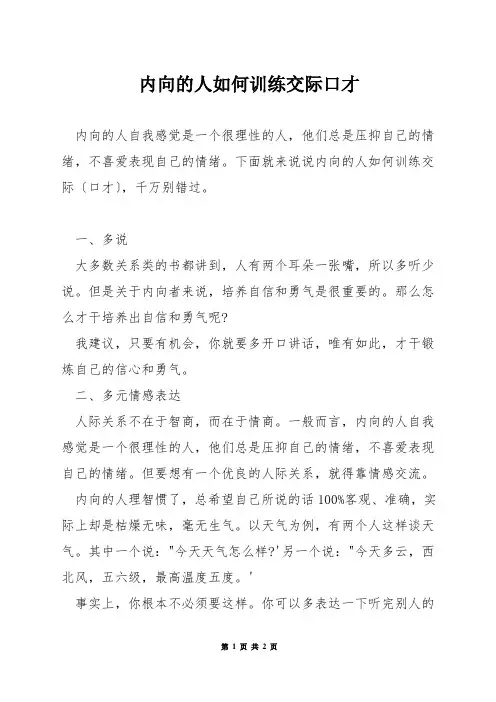 内向的人如何训练交际口才

内向的人自我感觉是一个很理性的人，他们总是压抑自己的情绪，不喜爱表现自己的情绪。下面就来说说内向的人如何训练交际〔口才〕，千万别错过。

一、多说

大多数关系类的书都讲到，人有两个耳朵一张嘴，所以多听少说。但是关于内向者来说，培养自信和勇气是很重要的。那么怎么才干培养出自信和勇气呢?

我建议，只要有机会，你就要多开口讲话，唯有如此，才干锻炼自己的信心和勇气。

二、多元情感表达

人际关系不在于智商，而在于情商。一般而言，内向的人自我感觉是一个很理性的人，他们总是压抑自己的情绪，不喜爱表现自己的情绪。但要想有一个优良的人际关系，就得靠情感交流。

内向的人理智惯了，总希望自己所说的话100%客观、准确，实际上却是枯燥无味，毫无生气。以天气为例，有两个人这样谈天气。其中一个说："今天天气怎么样?'另一个说："今天多云，西北风，五六级，最高温度五度。'

事实上，你根本不必须要这样。你可以多表达一下听完别人的

第 1 页 共 2 页